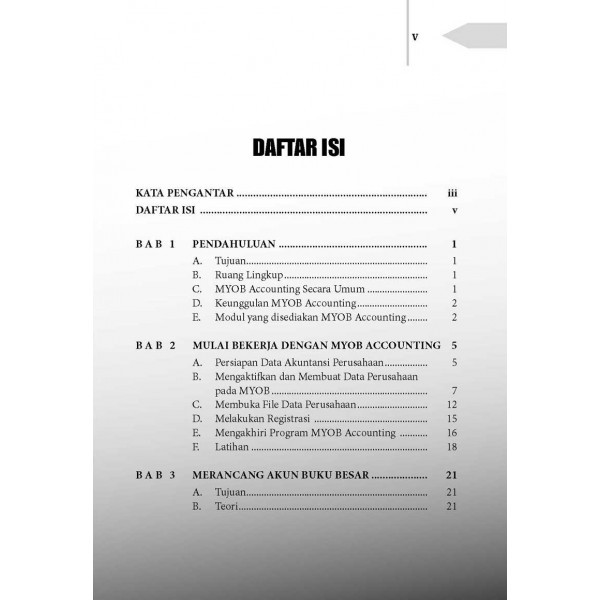 v

DAFTAR ISI

KATA PENGANTAR iii
DAFTAR ISI v

B A B 1 PENDAHULUAN 1
A. Tujuan 1
B. Ruang Lingkup 1
C. MYOB Accounting Secara Umum 1
D. Keunggulan MYOB Accounting 2
E. Modul yang disediakan MYOB Accounting 2

B A B 2 MULAI BEKERJA DENGAN MYOB ACCOUNTING 5
A. Persiapan Data Akuntansi Perusahaan 5
B. Mengaktifkan dan Membuat Data Perusahaan pada MYOB 7
C. Membuka File Data Perusahaan 12
D. Melakukan Registrasi 15
E. Mengakhiri Program MYOB Accounting 16
F. Latihan 18

B A B 3 MERANCANG AKUN BUKU BESAR 21
A. Tujuan 21
B. Teori 21